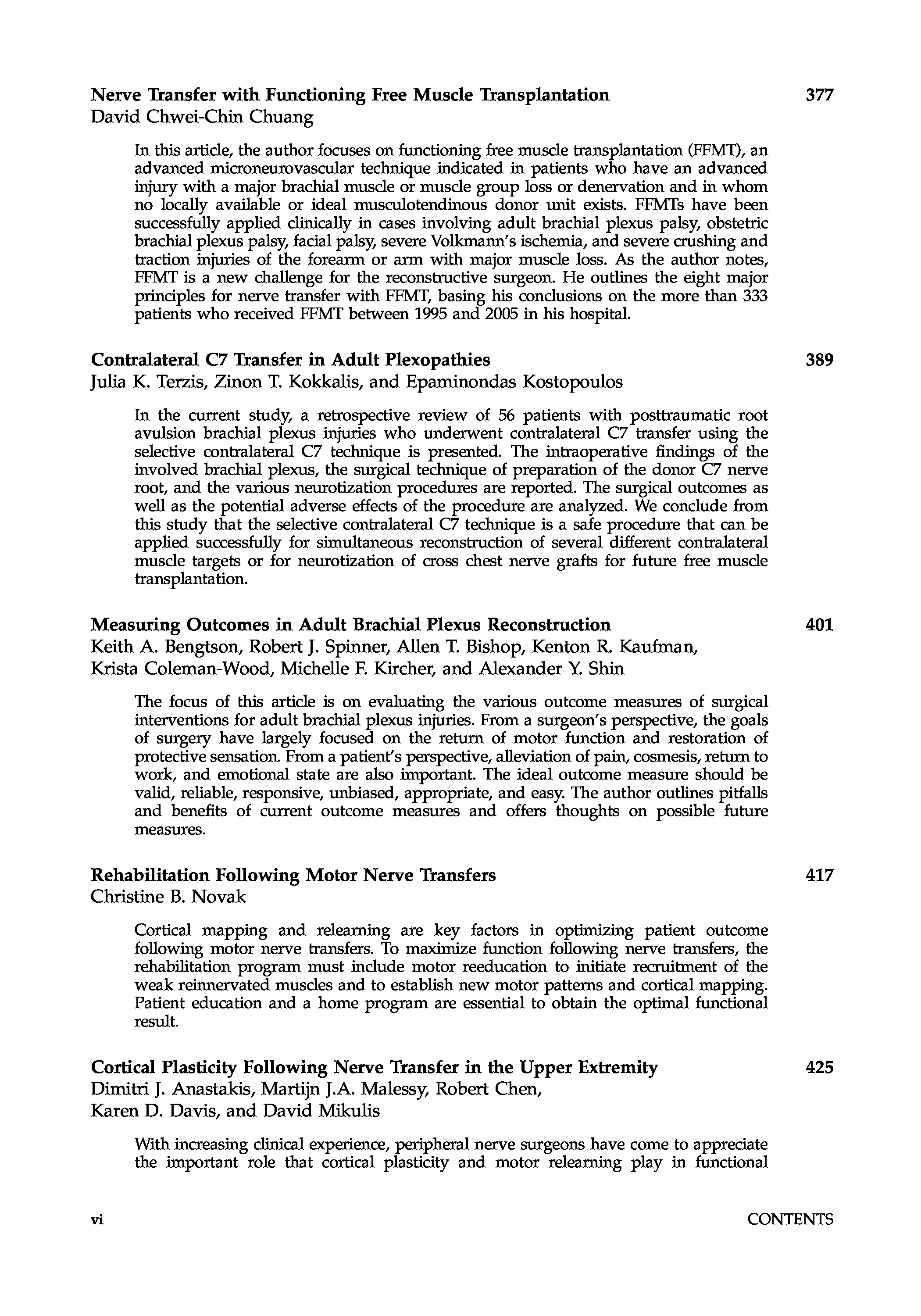 Nerve Transfer with Functioning Free Muscle Transplantation 377
David Chwei-Chin Chuang

In this article, the author focuses on functioning free muscle transplantation (FFMT), an advanced microneurovascular technique indicated in patients who have an advanced injury with a major brachial muscle or muscle group loss or denervation and in whom no locally available or ideal musculotendinous donor unit exists. FFMTs have been successfully applied clinically in cases involving adult brachial plexus palsy, obstetric brachial plexus palsy, facial palsy, severe Volkmann's ischemia, and severe crushing and traction injuries of the forearm or arm with major muscle loss. As the author notes, FFMT is a new challenge for the reconstructive surgeon. He outlines the eight major principles for nerve transfer with FFMT, basing his conclusions on the more than 333 patients who received FFMT between 1995 and 2005 in his hospital.

Contralateral C7 Transfer in Adult Plexopathies 389
Julia K. Terzis, Zinon T. Kokkalis, and Epaminondas Kostopoulos

In the current study, a retrospective review of 56 patients with posttraumatic root avulsion brachial plexus injuries who underwent contralateral C7 transfer using the selective contralateral C7 technique is presented. The intraoperative findings of the involved brachial plexus, the surgical technique of preparation of the donor C7 nerve root, and the various neurotization procedures are reported. The surgical outcomes as well as the potential adverse effects of the procedure are analyzed. We conclude from this study that the selective contralateral C7 technique is a safe procedure that can be applied successfully for simultaneous reconstruction of several different contralateral muscle targets or for neurotization of cross chest nerve grafts for future free muscle transplantation.

Measuring Outcomes in Adult Brachial Plexus Reconstruction 401
Keith A. Bengtson, Robert J. Spinner, Allen T. Bishop, Kenton R. Kaufman, Krista Coleman-Wood, Michelle F. Kircher, and Alexander Y. Shin

The focus of this article is on evaluating the various outcome measures of surgical interventions for adult brachial plexus injuries. From a surgeon's perspective, the goals of surgery have largely focused on the return of motor function and restoration of protective sensation. From a patient's perspective, alleviation of pain, cosmesis, return to work, and emotional state are also important. The ideal outcome measure should be valid, reliable, responsive, unbiased, appropriate, and easy. The author outlines pitfalls and benefits of current outcome measures and offers thoughts on possible future measures.

Rehabilitation Following Motor Nerve Transfers 417
Christine B. Novak

Cortical mapping and relearning are key factors in optimizing patient outcome following motor nerve transfers. To maximize function following nerve transfers, the rehabilitation program must include motor reeducation to initiate recruitment of the weak reinnervated muscles and to establish new motor patterns and cortical mapping. Patient education and a home program are essential to obtain the optimal functional result.

Cortical Plasticity Following Nerve Transfer in the Upper Extremity 425
Dimitri J. Anastakis, Martijn J.A. Malessy, Robert Chen, Karen D. Davis, and David Mikulis

With increasing clinical experience, peripheral nerve surgeons have come to appreciate the important role that cortical plasticity and motor relearning play in functional

vi CONTENTS